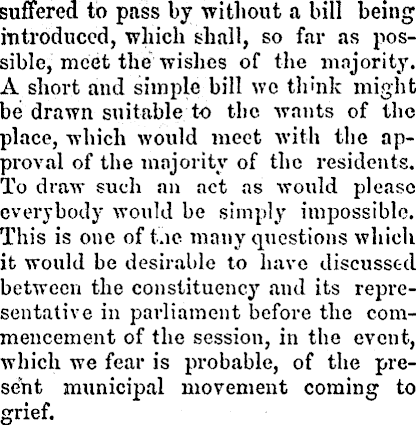 suffered to pass by without a bill being introduced, which shall, so far as possible, meet the wishes of the majority. A short and simple bill we think might be drawn suitable to the wants of the place, which would meet with the approval of the majority of the residents. To draw such an act as would please everybody would be simply impossible. This is one of the many questions which it would be desirable to have discussed between the constituency and its representative in parliament before the commencement of the session, in the event, which we fear is probable, of the present municipal movement coming to grief.